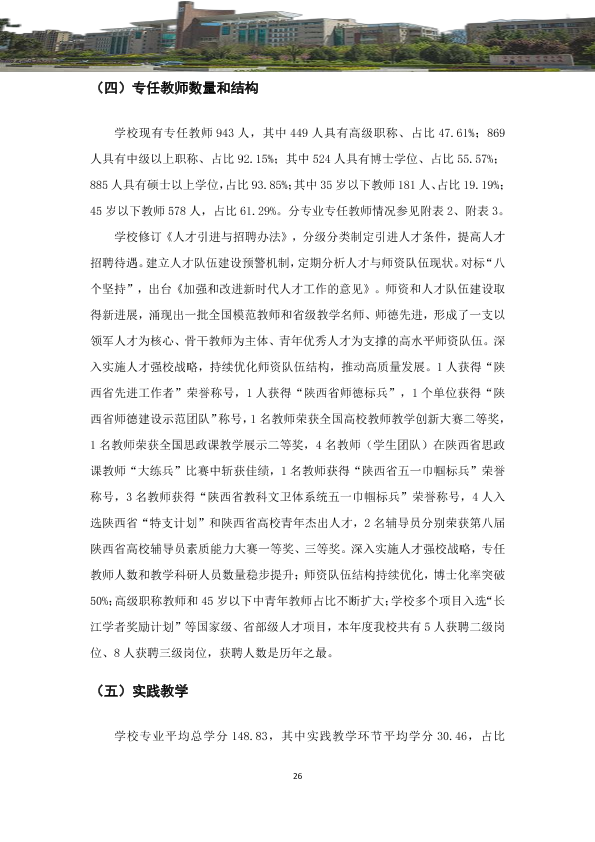 （四）专任教师数量和结构

学校现有专任教师943人，其中449人具有高级职称、占比47.61%；869人具有中级以上职称、占比92.15%；其中524人具有博士学位、占比55.57%；885人具有硕士以上学位，占比93.85%；其中35岁以下教师181人、占比19.19%；45岁以下教师578人，占比61.29%。分专业专任教师情况参见附表2、附表3。

学校修订《人才引进与招聘办法》，分级分类制定引进人才条件，提高人才招聘待遇。建立人才队伍建设预警机制，定期分析人才与师资队伍现状。对标“八个坚持”，出台《加强和改进新时代人才工作的意见》。师资和人才队伍建设取得新进展，涌现出一批全国模范教师和省级教学名师、师德先进，形成了一支以领军人才为核心、骨干教师为主体、青年优秀人才为支撑的高水平师资队伍。深入实施人才强校战略，持续优化师资队伍结构，推动高质量发展。1人获得“陕西省先进工作者”荣誉称号，1人获得“陕西省师德标兵”，1个单位获得“陕西省师德建设示范团队”称号，1名教师荣获全国高校教师教学创新大赛二等奖，1名教师荣获全国思政课教学展示二等奖，4名教师（学生团队）在陕西省思政课教师“大练兵”比赛中斩获佳绩，1名教师获得“陕西省五一巾帼标兵”荣誉称号，3名教师获得“陕西省教科文卫体系统五一巾帼标兵”荣誉称号，4人入选陕西省“特支计划”和陕西省高校青年杰出人才，2名辅导员分别荣获第八届陕西省高校辅导员素质能力大赛一等奖、三等奖。深入实施人才强校战略，专任教师人数和教学科研人员数量稳步提升；师资队伍结构持续优化，博士化率突破50%；高级职称教师和45岁以下中青年教师占比不断扩大；学校多个项目入选“长江学者奖励计划”等国家级、省部级人才项目，本年度我校共有5人获聘二级岗位、8人获聘三级岗位，获聘人数是历年之最。

（五）实践教学

学校专业平均总学分148.83，其中实践教学环节平均学分30.46，占比

26